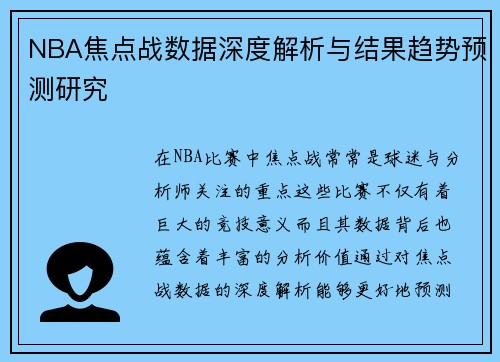 NBA焦点战数据深度解析与结果趋势预测研究

在NBA比赛中焦点战常常是球迷与分析师关注的重点这些比赛不仅有着巨大的竞技意义而且其数据背后也蕴含着丰富的分析价值通过对焦点战数据的深度解析能够更好地预测